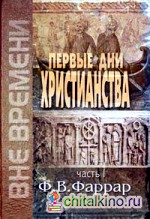 ВНЕ ВРЕМЕНИ

ПЕРВЫЕ ДНИ ХРИСТИАНСТВА

часть I

Ф. В. Фаррар

chitalkino.ru